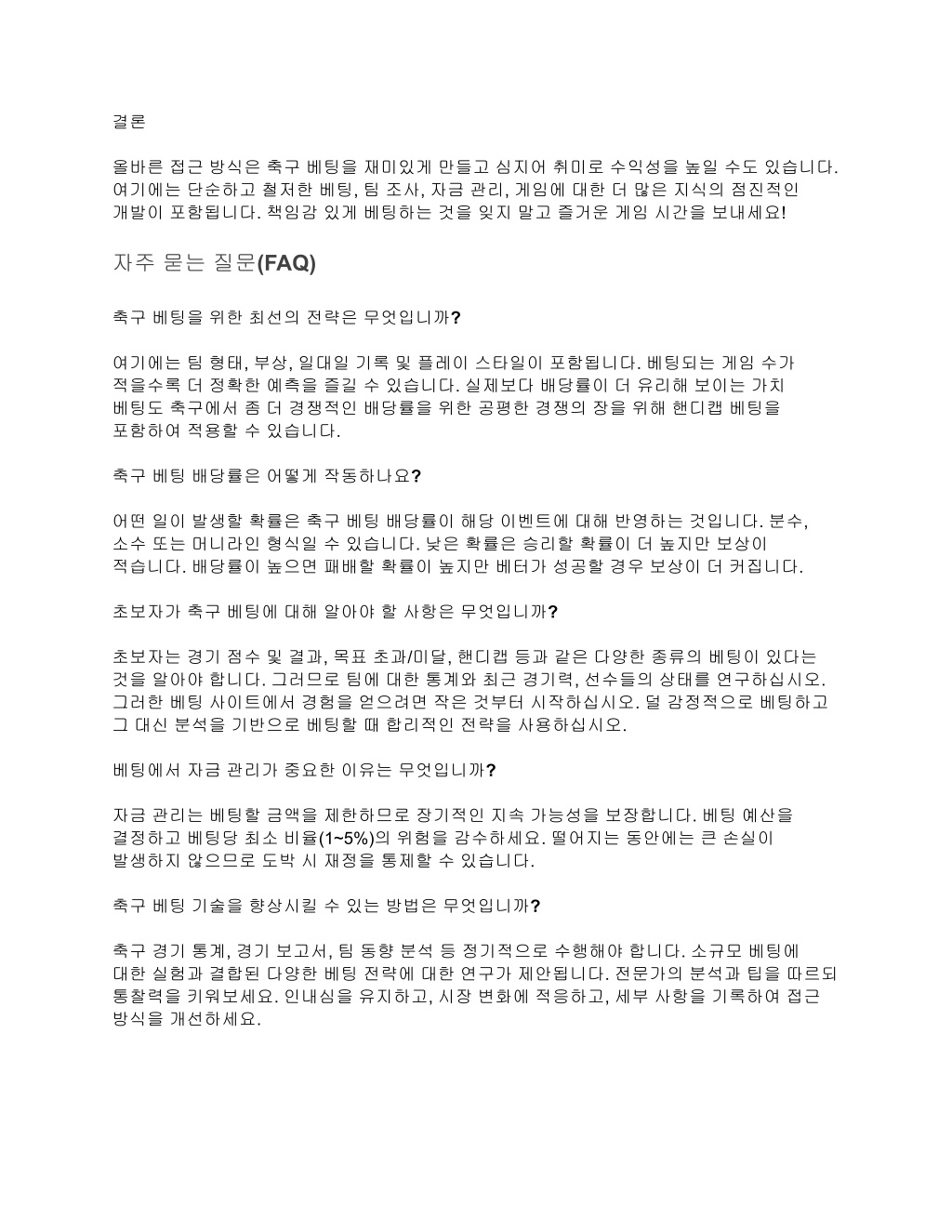 결론

올바른 접근 방식은 축구 베팅을 재미있게 만들고 심지어 취미로 수익성을 높일 수도 있습니다. 여기에는 단순하고 철저한 베팅, 팀 조사, 자금 관리, 게임에 대한 더 많은 지식의 점진적인 개발이 포함됩니다. 책임감 있게 베팅하는 것을 잊지 말고 즐거운 게임 시간을 보내세요!

자주 묻는 질문(FAQ)

축구 베팅을 위한 최선의 전략은 무엇입니까?

여기에는 팀 형태, 부상, 일대일 기록 및 플레이 스타일이 포함됩니다. 베팅되는 게임 수가 적을수록 더 정확한 예측을 즐길 수 있습니다. 실제보다 배당률이 더 유리해 보이는 가치 베팅도 축구에서 좀 더 경쟁적인 배당률을 위한 공평한 경쟁의 장을 위해 핸디캡 베팅을 포함하여 적용할 수 있습니다.

축구 베팅 배당률은 어떻게 작동하나요?

어떤 일이 발생할 확률은 축구 베팅 배당률이 해당 이벤트에 대해 반영하는 것입니다. 분수, 소수 또는 머니라인 형식일 수 있습니다. 낮은 확률은 승리할 확률이 더 높지만 보상이 적습니다. 배당률이 높으면 패배할 확률이 높지만 베터가 성공할 경우 보상이 더 커집니다.

초보자가 축구 베팅에 대해 알아야 할 사항은 무엇입니까?

초보자는 경기 점수 및 결과, 목표 초과/미달, 핸디캡 등과 같은 다양한 종류의 베팅이 있다는 것을 알아야 합니다. 그러므로 팀에 대한 통계와 최근 경기력, 선수들의 상태를 연구하십시오. 그러한 베팅 사이트에서 경험을 얻으려면 작은 것부터 시작하십시오. 덜 감정적으로 베팅하고 그 대신 분석을 기반으로 베팅할 때 합리적인 전략을 사용하십시오.

베팅에서 자금 관리가 중요한 이유는 무엇입니까?

자금 관리는 베팅할 금액을 제한하므로 장기적인 지속 가능성을 보장합니다. 베팅 예산을 결정하고 베팅당 최소 비율(1~5%)의 위험을 감수하세요. 떨어지는 동안에는 큰 손실이 발생하지 않으므로 도박 시 재정을 통제할 수 있습니다.

축구 베팅 기술을 향상시킬 수 있는 방법은 무엇입니까?

축구 경기 통계, 경기 보고서, 팀 동향 분석 등 정기적으로 수행해야 합니다. 소규모 베팅에 대한 실험과 결합된 다양한 베팅 전략에 대한 연구가 제안됩니다. 전문가의 분석과 팁을 따르되 통찰력을 키워보세요. 인내심을 유지하고, 시장 변화에 적응하고, 세부 사항을 기록하여 접근 방식을 개선하세요.